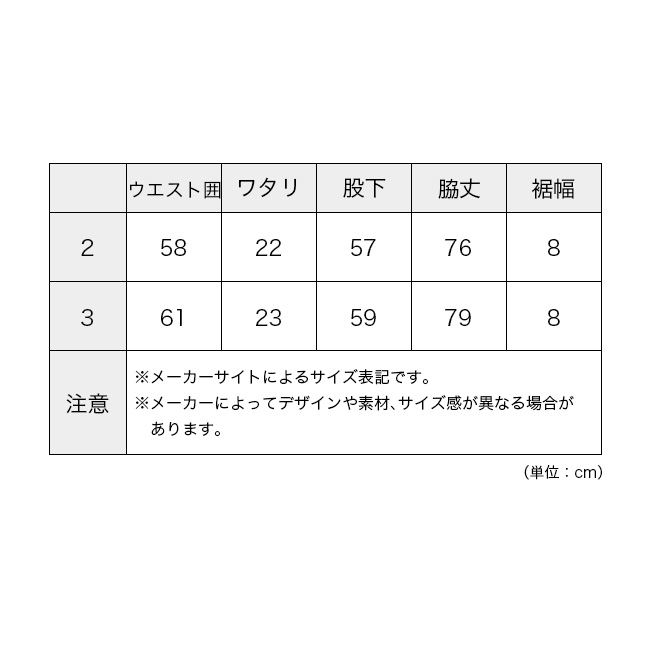 | | ウエスト囲 | ワタリ | 股下 | 脇丈 | 裾幅 |
|---|---|---|---|---|---|
| 2 | 58 | 22 | 57 | 76 | 8 |
| 3 | 61 | 23 | 59 | 79 | 8 |
| 注意 | ※メーカーサイトによるサイズ表記です。 ※メーカーによってデザインや素材、サイズ感が異なる場合があります。 | | | | |

（単位：cm）